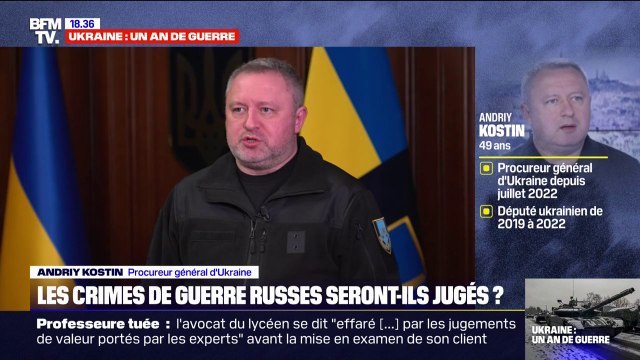 BFM TV. 18.36
UKRAINE : UN AN DE GUERRE

ANDRIY KOSTIN
49 ans
Procureur général d'Ukraine depuis juillet 2022
Député ukrainien de 2019 à 2022

ANDRIY KOSTIN Procureur général d'Ukraine
LES CRIMES DE GUERRE RUSSES SERONT-ILS JUGÉS ?

Professeure tuée : l'avocat du lycéen se dit "effaré [...] par les jugements de valeur portés par les experts" avant la mise en examen de son client

UKRAINE : UN AN DE GUERRE